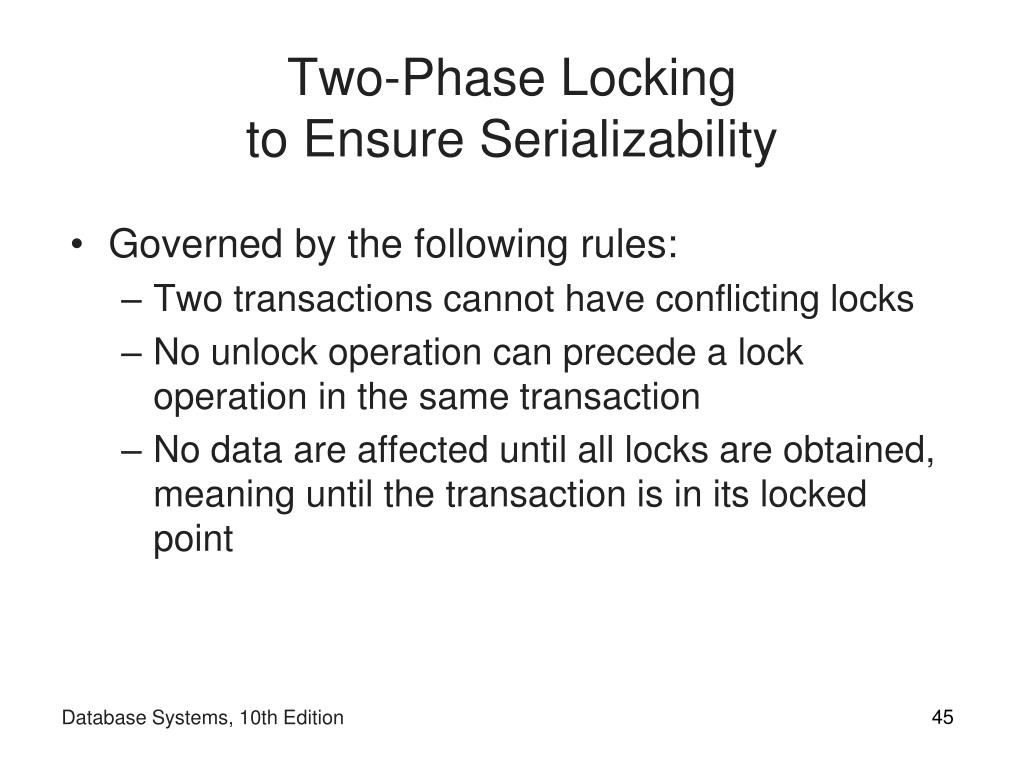 Two-Phase Locking
to Ensure Serializability

• Governed by the following rules:
– Two transactions cannot have conflicting locks
– No unlock operation can precede a lock operation in the same transaction
– No data are affected until all locks are obtained, meaning until the transaction is in its locked point

Database Systems, 10th Edition

45